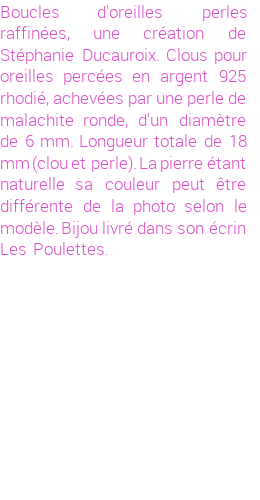 Boucles d'oreilles perles raffinées, une création de Stéphanie Ducauroix. Clous pour oreilles percées en argent 925 rhodié, achevées par une perle de malachite ronde, d'un diamètre de 6 mm. Longueur totale de 18 mm (clou et perle). La pierre étant naturelle sa couleur peut être différente de la photo selon le modèle. Bijou livré dans son écrin Les Poulettes.